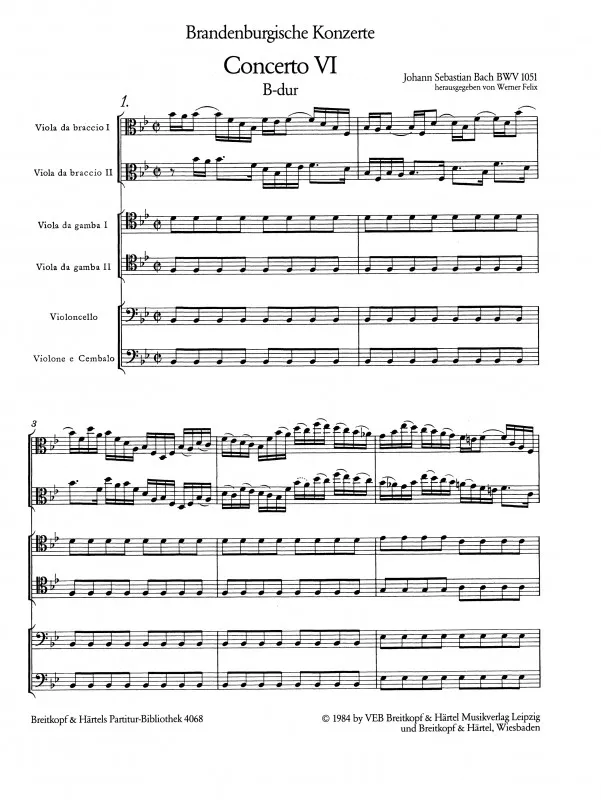 Brandenburgische Konzerte

Concerto VI

B-dur

Johann Sebastian Bach BWV 1051
herausgegeben von Werner Felix

1.

Viola da braccio I

Viola da braccio II

Viola da gamba I

Viola da gamba II

Violoncello

Violone e Cembalo

3

Breitkopf & Härtels Partitur-Bibliothek 4068

© 1984 by VEB Breitkopf & Härtel Musikverlag Leipzig
und Breitkopf & Härtel, Wiesbaden